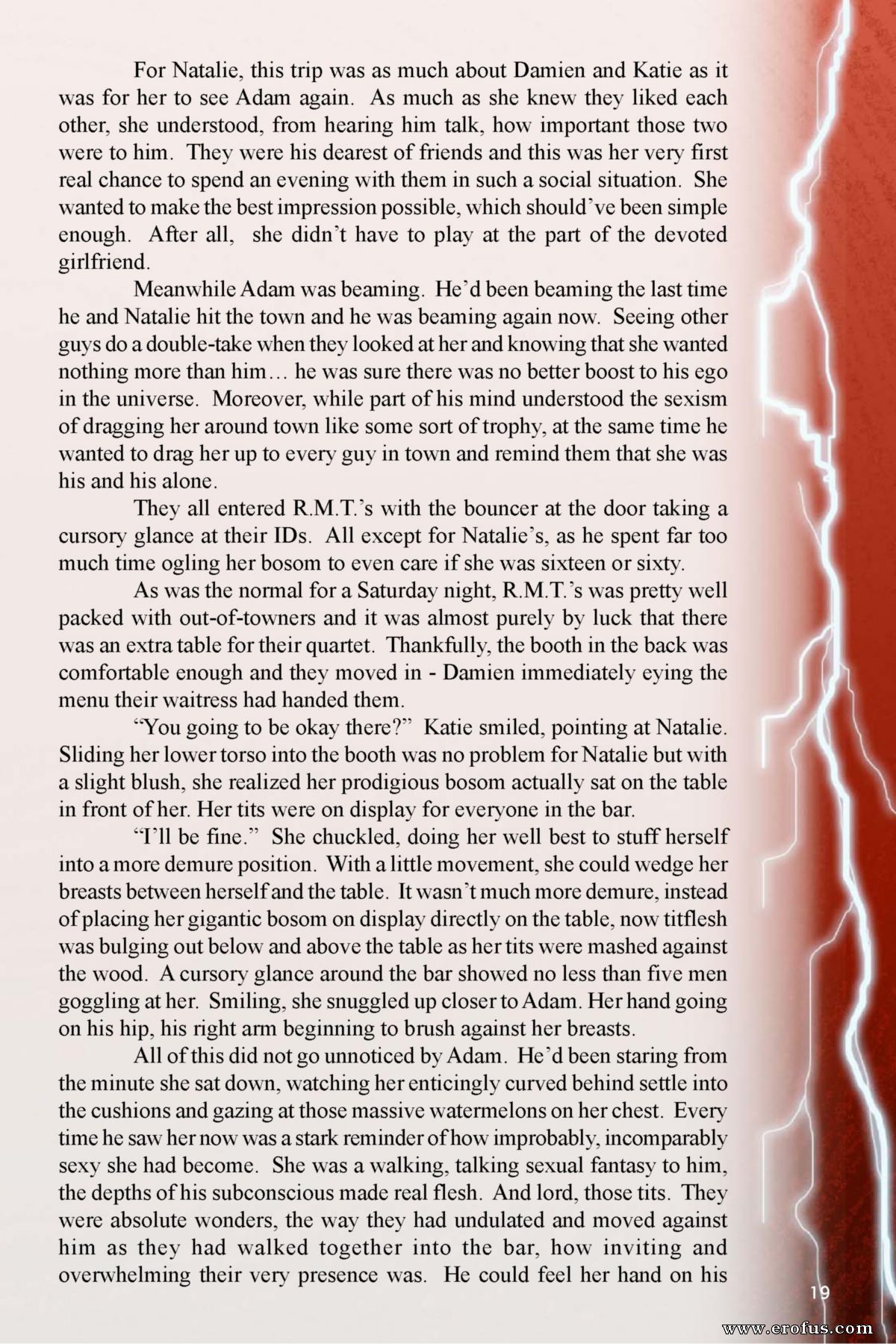 For Natalie, this trip was as much about Damien and Katie as it was for her to see Adam again. As much as she knew they liked each other, she understood, from hearing him talk, how important those two were to him. They were his dearest of friends and this was her very first real chance to spend an evening with them in such a social situation. She wanted to make the best impression possible, which should've been simple enough. After all, she didn't have to play at the part of the devoted girlfriend.

Meanwhile Adam was beaming. He'd been beaming the last time he and Natalie hit the town and he was beaming again now. Seeing other guys do a double-take when they looked at her and knowing that she wanted nothing more than him… he was sure there was no better boost to his ego in the universe. Moreover, while part of his mind understood the sexism of dragging her around town like some sort of trophy, at the same time he wanted to drag her up to every guy in town and remind them that she was his and his alone.

They all entered R.M.T.'s with the bouncer at the door taking a cursory glance at their IDs. All except for Natalie's, as he spent far too much time ogling her bosom to even care if she was sixteen or sixty.

As was the normal for a Saturday night, R.M.T.'s was pretty well packed with out-of-towners and it was almost purely by luck that there was an extra table for their quartet. Thankfully, the booth in the back was comfortable enough and they moved in - Damien immediately eying the menu their waitress had handed them.

"You going to be okay there?" Katie smiled, pointing at Natalie. Sliding her lower torso into the booth was no problem for Natalie but with a slight blush, she realized her prodigious bosom actually sat on the table in front of her. Her tits were on display for everyone in the bar.

"I'll be fine." She chuckled, doing her well best to stuff herself into a more demure position. With a little movement, she could wedge her breasts between herself and the table. It wasn't much more demure, instead of placing her gigantic bosom on display directly on the table, now titflesh was bulging out below and above the table as her tits were mashed against the wood. A cursory glance around the bar showed no less than five men goggling at her. Smiling, she snuggled up closer to Adam. Her hand going on his hip, his right arm beginning to brush against her breasts.

All of this did not go unnoticed by Adam. He'd been staring from the minute she sat down, watching her enticingly curved behind settle into the cushions and gazing at those massive watermelons on her chest. Every time he saw her now was a stark reminder of how improbably, incomparably sexy she had become. She was a walking, talking sexual fantasy to him, the depths of his subconscious made real flesh. And lord, those tits. They were absolute wonders, the way they had undulated and moved against him as they had walked together into the bar, how inviting and overwhelming their very presence was. He could feel her hand on his

19

www.erofus.com